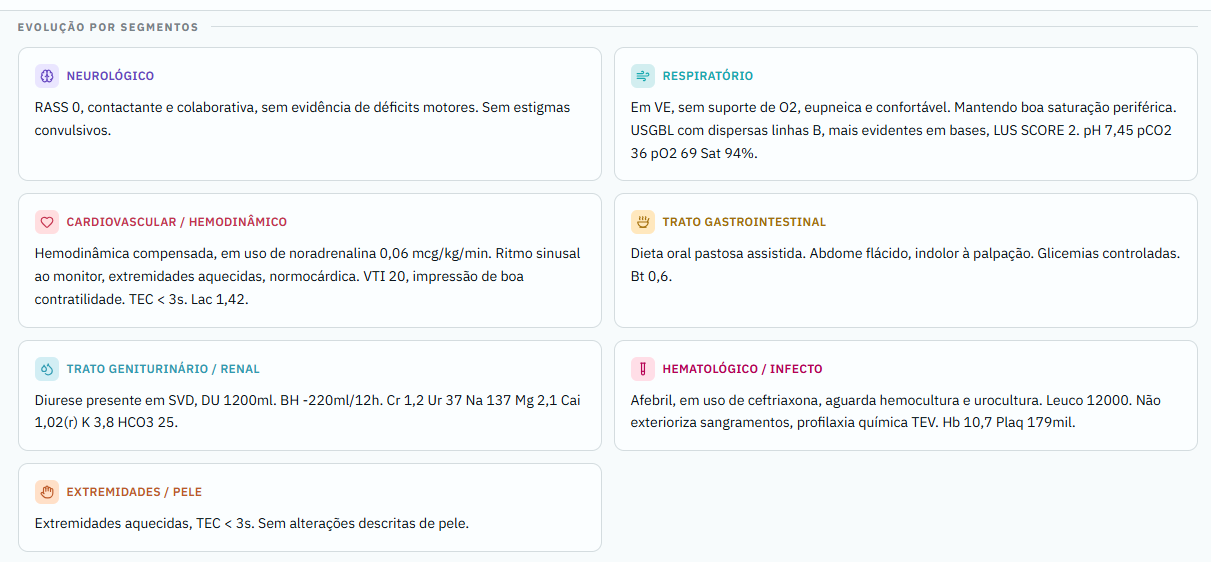 EVOLUÇÃO POR SEGMENTOS

NEUROLÓGICO

RASS 0, contactante e colaborativa, sem evidência de déficits motores. Sem estigmas convulsivos.

RESPIRATÓRIO

Em VE, sem suporte de O2, eupneica e confortável. Mantendo boa saturação periférica. USGBL com dispersas linhas B, mais evidentes em bases, LUS SCORE 2. pH 7,45 pCO2 36 pO2 69 Sat 94%.

CARDIOVASCULAR / HEMODINÂMICO

Hemodinâmica compensada, em uso de noradrenalina 0,06 mcg/kg/min. Ritmo sinusal ao monitor, extremidades aquecidas, normocárdica. VTI 20, impressão de boa contratilidade. TEC < 3s. Lac 1,42.

TRATO GASTROINTESTINAL

Dieta oral pastosa assistida. Abdome flácido, indolor à palpação. Glicemias controladas. Bt 0,6.

TRATO GENITURINÁRIO / RENAL

Diurese presente em SVD, DU 1200ml. BH -220ml/12h. Cr 1,2 Ur 37 Na 137 Mg 2,1 Cai 1,02(r) K 3,8 HCO3 25.

HEMATOLÓGICO / INFECTO

Afebril, em uso de ceftriaxona, aguarda hemocultura e urocultura. Leuco 12000. Não exterioriza sangramentos, profilaxia química TEV. Hb 10,7 Plaq 179mil.

EXTREMIDADES / PELE

Extremidades aquecidas, TEC < 3s. Sem alterações descritas de pele.